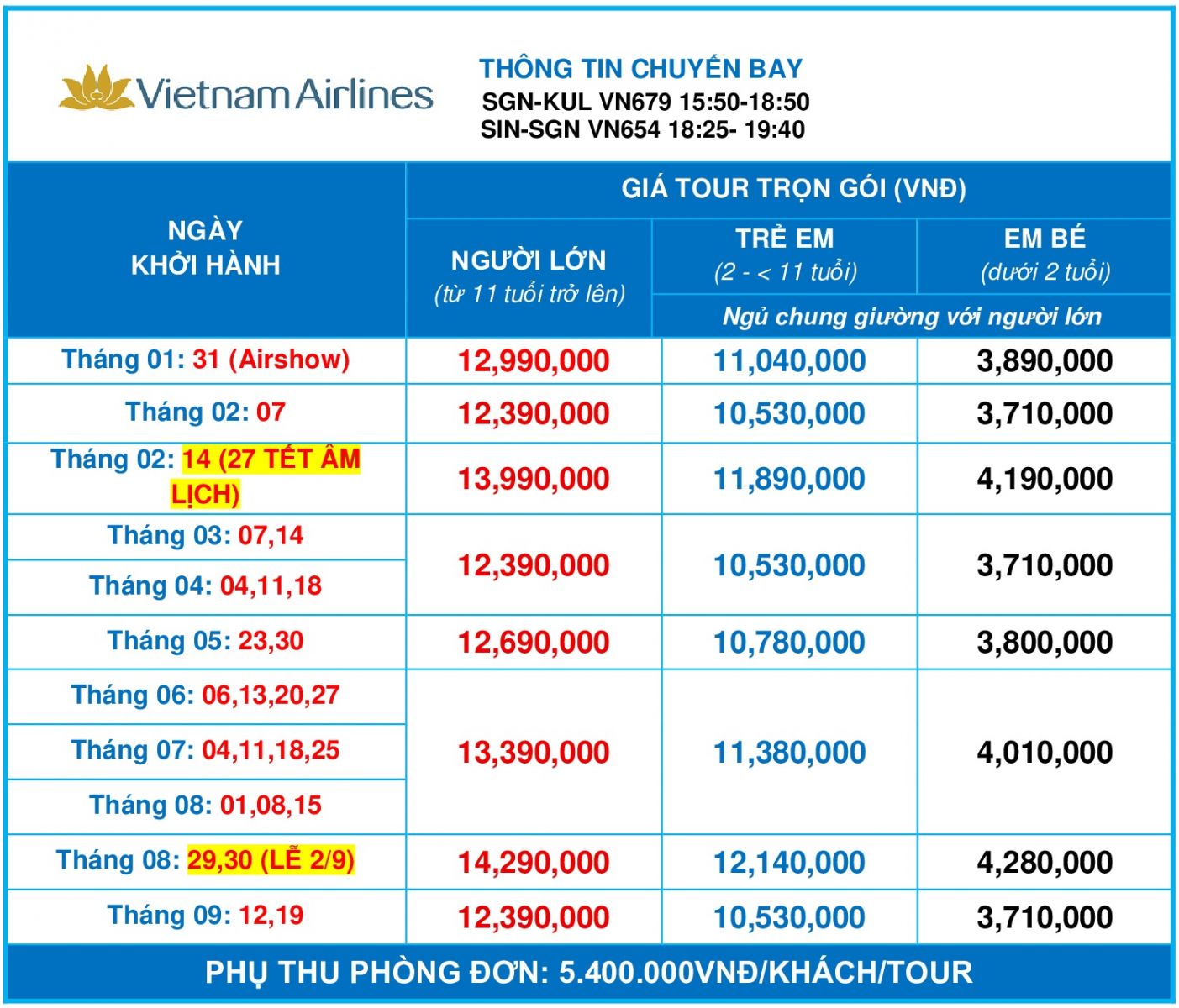 Vietnam Airlines

THÔNG TIN CHUYẾN BAY
SGN-KUL VN679 15:50-18:50
SIN-SGN VN654 18:25- 19:40

| NGÀY KHỞI HÀNH | GIÁ TOUR TRỌN GÓI (VNĐ) | | |
|---|---|---|---|
| | NGƯỜI LỚN (từ 11 tuổi trở lên) | TRẺ EM (2 - < 11 tuổi) | EM BÉ (dưới 2 tuổi) |
| | | Ngủ chung giường với người lớn | |
| Tháng 01: 31 (Airshow) | 12,990,000 | 11,040,000 | 3,890,000 |
| Tháng 02: 07 | 12,390,000 | 10,530,000 | 3,710,000 |
| Tháng 02: 14 (27 TẾT ÂM LỊCH) | 13,990,000 | 11,890,000 | 4,190,000 |
| Tháng 03: 07,14 | 12,390,000 | 10,530,000 | 3,710,000 |
| Tháng 04: 04,11,18 | | | |
| Tháng 05: 23,30 | 12,690,000 | 10,780,000 | 3,800,000 |
| Tháng 06: 06,13,20,27 | 13,390,000 | 11,380,000 | 4,010,000 |
| Tháng 07: 04,11,18,25 | | | |
| Tháng 08: 01,08,15 | | | |
| Tháng 08: 29,30 (LỄ 2/9) | 14,290,000 | 12,140,000 | 4,280,000 |
| Tháng 09: 12,19 | 12,390,000 | 10,530,000 | 3,710,000 |

PHỤ THU PHÒNG ĐƠN: 5.400.000VNĐ/KHÁCH/TOUR